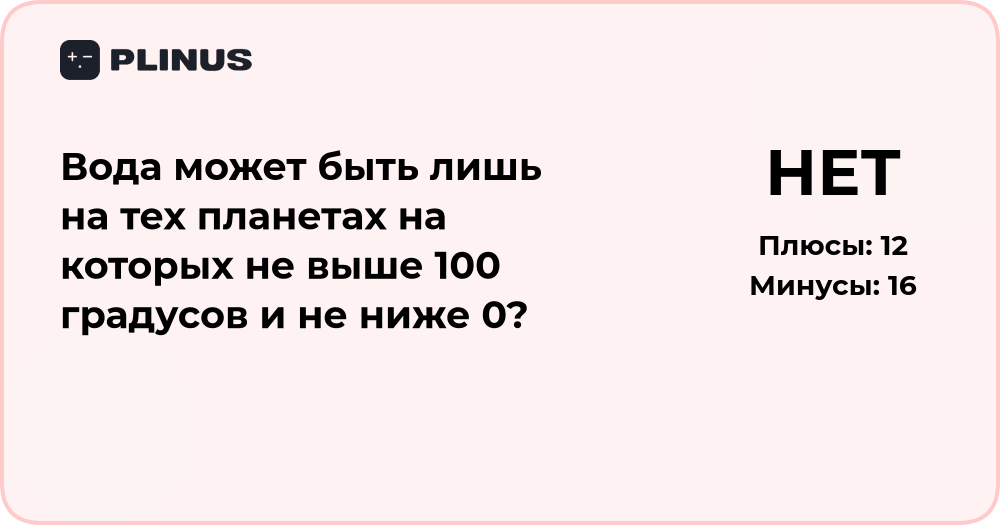 PLINUS

Вода может быть лишь на тех планетах на которых не выше 100 градусов и не ниже 0?

НЕТ

Плюсы: 12
Минусы: 16